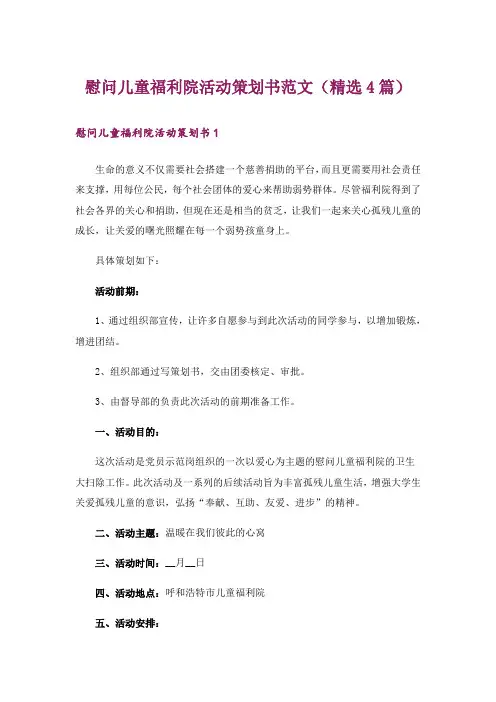 慰问儿童福利院活动策划书范文（精选4篇）

慰问儿童福利院活动策划书1

生命的意义不仅需要社会搭建一个慈善捐助的平台，而且更需要用社会责任来支撑，用每位公民，每个社会团体的爱心来帮助弱势群体。尽管福利院得到了社会各界的关心和捐助，但现在还是相当的贫乏，让我们一起来关心孤残儿童的成长，让关爱的曙光照耀在每一个弱势孩童身上。

具体策划如下：

活动前期：

1、通过组织部宣传，让许多自愿参与到此次活动的同学参与，以增加锻炼，增进团结。

2、组织部通过写策划书，交由团委核定、审批。

3、由督导部的负责此次活动的前期准备工作。

一、活动目的：

这次活动是党员示范岗组织的一次以爱心为主题的慰问儿童福利院的卫生大扫除工作。此次活动及一系列的后续活动旨为丰富孤残儿童生活，增强大学生关爱孤残儿童的意识，弘扬“奉献、互助、友爱、进步”的精神。

二、活动主题：温暖在我们彼此的心窝

三、活动时间：__月__日

四、活动地点：呼和浩特市儿童福利院

五、活动安排：